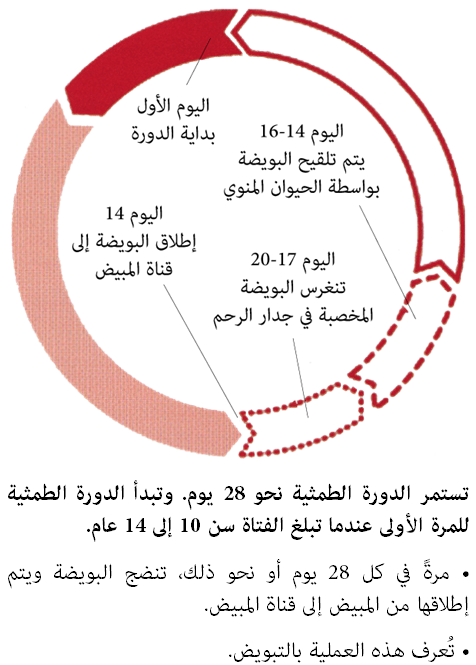 اليوم الأول
بداية الدورة

اليوم 14-16
يتم تلقيح البويضة
بواسطة الحيوان المنوي

اليوم 14
إطلاق البويضة إلى
قناة المبيض

اليوم 17-20
تنغرس البويضة
المخصبة في جدار الرحم

تستمر الدورة الطمثية نحو 28 يوم. وتبدأ الدورة الطمثية للمرة الأولى عندما تبلغ الفتاة سن 10 إلى 14 عام.

• مرةً في كل 28 يوم أو نحو ذلك، تنضج البويضة ويتم إطلاقها من المبيض إلى قناة المبيض.

• تُعرف هذه العملية بالتبويض.